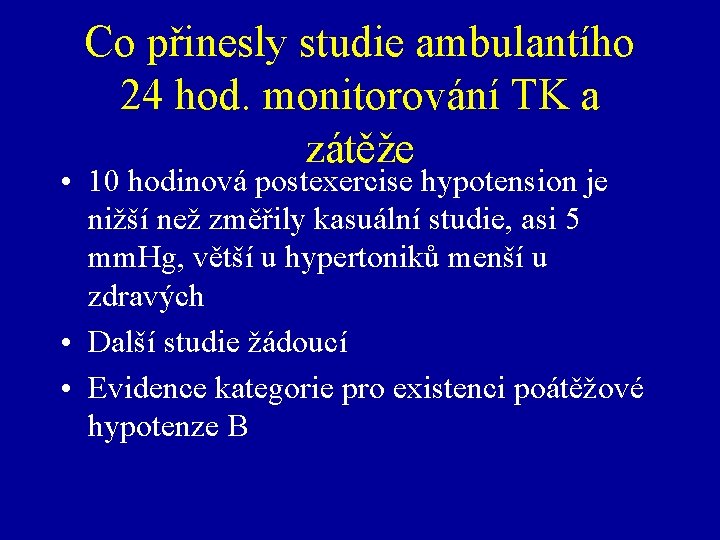 Co přinesly studie ambulantího 24 hod. monitorování TK a zátěže

• 10 hodinová postexercise hypotension je nižší než změřily kasuální studie, asi 5 mmHg, větší u hypertoniků menší u zdravých
• Další studie žádoucí
• Evidence kategorie pro existenci poátěžové hypotenze B